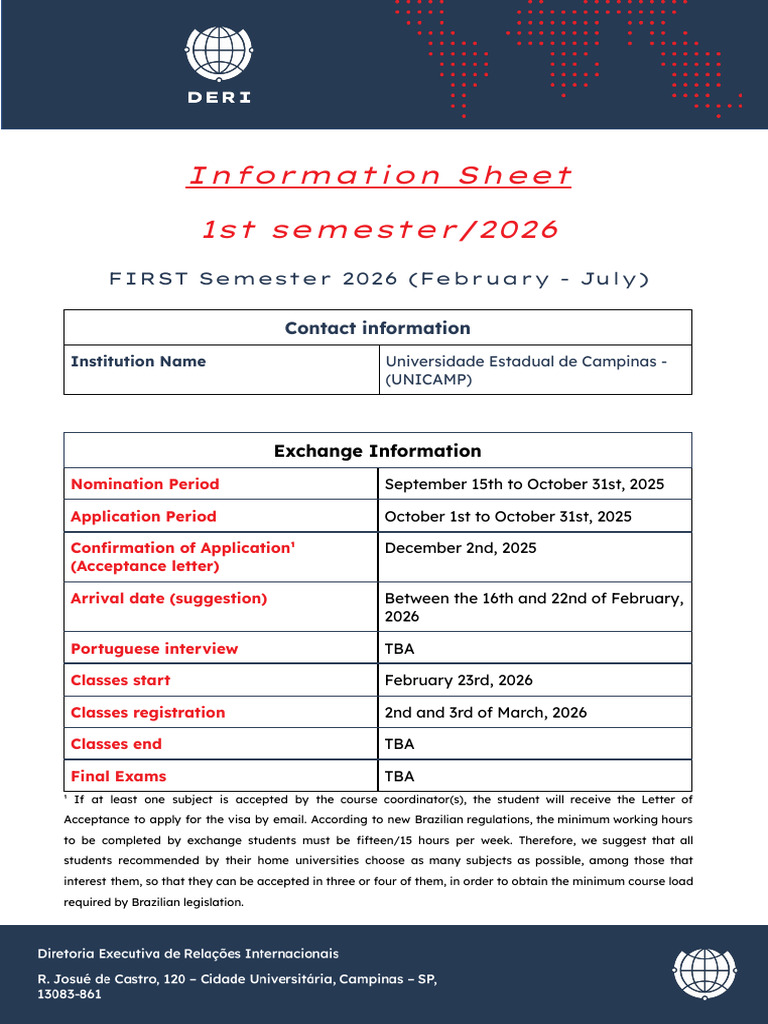 DERI

Information Sheet

1st semester/2026

FIRST Semester 2026 (February - July)

| Contact information | |
|---|---|
| Institution Name | Universidade Estadual de Campinas - (UNICAMP) |

| Exchange Information | |
|---|---|
| Nomination Period | September 15th to October 31st, 2025 |
| Application Period | October 1st to October 31st, 2025 |
| Confirmation of Application¹ (Acceptance letter) | December 2nd, 2025 |
| Arrival date (suggestion) | Between the 16th and 22nd of February, 2026 |
| Portuguese interview | TBA |
| Classes start | February 23rd, 2026 |
| Classes registration | 2nd and 3rd of March, 2026 |
| Classes end | TBA |
| Final Exams | TBA |

¹ If at least one subject is accepted by the course coordinator(s), the student will receive the Letter of Acceptance to apply for the visa by email. According to new Brazilian regulations, the minimum working hours to be completed by exchange students must be fifteen/15 hours per week. Therefore, we suggest that all students recommended by their home universities choose as many subjects as possible, among those that interest them, so that they can be accepted in three or four of them, in order to obtain the minimum course load required by Brazilian legislation.

Diretoria Executiva de Relações Internacionais

R. Josué de Castro, 120 – Cidade Universitária, Campinas – SP, 13083-861